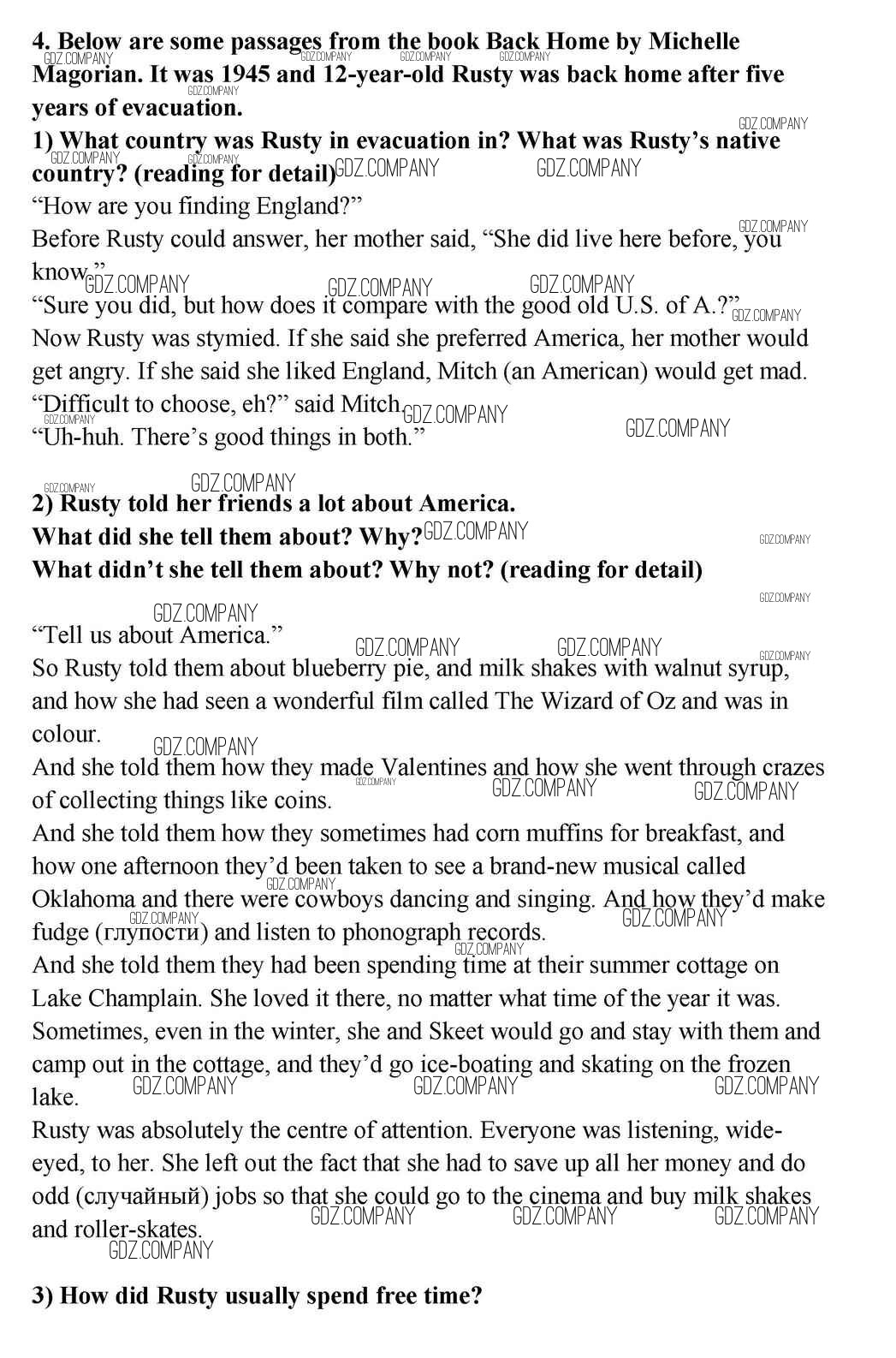 4. Below are some passages from the book Back Home by Michelle Magorian. It was 1945 and 12-year-old Rusty was back home after five years of evacuation.
1) What country was Rusty in evacuation in? What was Rusty's native country? (reading for detail)
"How are you finding England?"
Before Rusty could answer, her mother said, "She did live here before, you know."
"Sure you did, but how does it compare with the good old U.S. of A.?"
Now Rusty was stymied. If she said she preferred America, her mother would get angry. If she said she liked England, Mitch (an American) would get mad.
"Difficult to choose, eh?" said Mitch.
"Uh-huh. There's good things in both."

2) Rusty told her friends a lot about America.
What did she tell them about? Why?
What didn't she tell them about? Why not? (reading for detail)

"Tell us about America."
So Rusty told them about blueberry pie, and milk shakes with walnut syrup, and how she had seen a wonderful film called The Wizard of Oz and was in colour.
And she told them how they made Valentines and how she went through crazes of collecting things like coins.
And she told them how they sometimes had corn muffins for breakfast, and how one afternoon they'd been taken to see a brand-new musical called Oklahoma and there were cowboys dancing and singing. And how they'd make fudge (глупости) and listen to phonograph records.
And she told them they had been spending time at their summer cottage on Lake Champlain. She loved it there, no matter what time of the year it was. Sometimes, even in the winter, she and Skeet would go and stay with them and camp out in the cottage, and they'd go ice-boating and skating on the frozen lake.
Rusty was absolutely the centre of attention. Everyone was listening, wide-eyed, to her. She left out the fact that she had to save up all her money and do odd (случайный) jobs so that she could go to the cinema and buy milk shakes and roller-skates.

3) How did Rusty usually spend free time?

GDZ.COMPANY